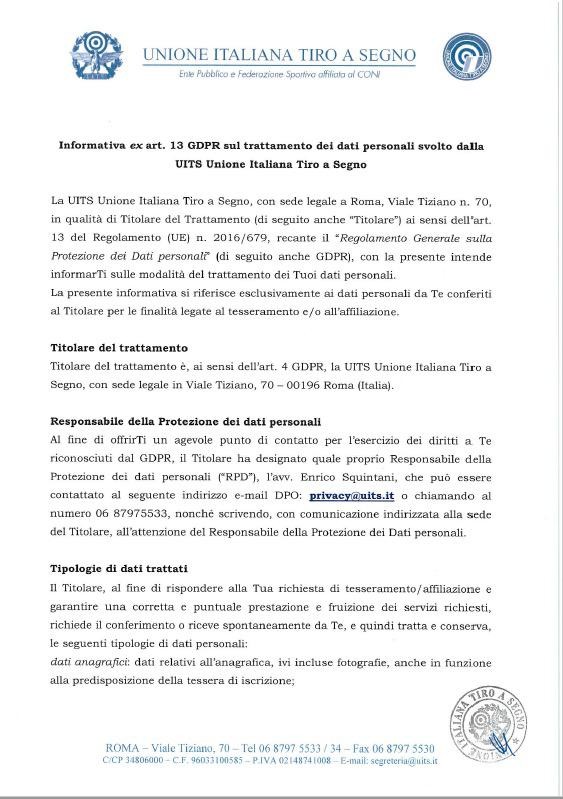 UNIONE ITALIANA TIRO A SEGNO
Ente Pubblico e Federazione Sportiva affiliata al CONI

Informativa ex art. 13 GDPR sul trattamento dei dati personali svolto dalla UITS Unione Italiana Tiro a Segno

La UITS Unione Italiana Tiro a Segno, con sede legale a Roma, Viale Tiziano n. 70, in qualità di Titolare del Trattamento (di seguito anche "Titolare") ai sensi dell'art. 13 del Regolamento (UE) n. 2016/679, recante il "Regolamento Generale sulla Protezione dei Dati personali" (di seguito anche GDPR), con la presente intende informarTi sulle modalità del trattamento dei Tuoi dati personali.
La presente informativa si riferisce esclusivamente ai dati personali da Te conferiti al Titolare per le finalità legate al tesseramento e/o all'affiliazione.

Titolare del trattamento
Titolare del trattamento è, ai sensi dell'art. 4 GDPR, la UITS Unione Italiana Tiro a Segno, con sede legale in Viale Tiziano, 70 – 00196 Roma (Italia).

Responsabile della Protezione dei dati personali
Al fine di offrirTi un agevole punto di contatto per l'esercizio dei diritti a Te riconosciuti dal GDPR, il Titolare ha designato quale proprio Responsabile della Protezione dei dati personali ("RPD"), l'avv. Enrico Squintani, che può essere contattato al seguente indirizzo e-mail DPO: privacy@uits.it o chiamando al numero 06 87975533, nonché scrivendo, con comunicazione indirizzata alla sede del Titolare, all'attenzione del Responsabile della Protezione dei Dati personali.

Tipologie di dati trattati
Il Titolare, al fine di rispondere alla Tua richiesta di tesseramento/affiliazione e garantire una corretta e puntuale prestazione e fruizione dei servizi richiesti, richiede il conferimento o riceve spontaneamente da Te, e quindi tratta e conserva, le seguenti tipologie di dati personali:
dati anagrafici: dati relativi all'anagrafica, ivi incluse fotografie, anche in funzione alla predisposizione della tessera di iscrizione;

UNIONE ITALIANA TIRO A SEGNO

ROMA – Viale Tiziano, 70 – Tel 06 8797 5533 / 34 – Fax 06 8797 5530
C/CP 34806000 – C.F. 96033100585 – P.IVA 02148741008 – E-mail: segreteria@uits.it